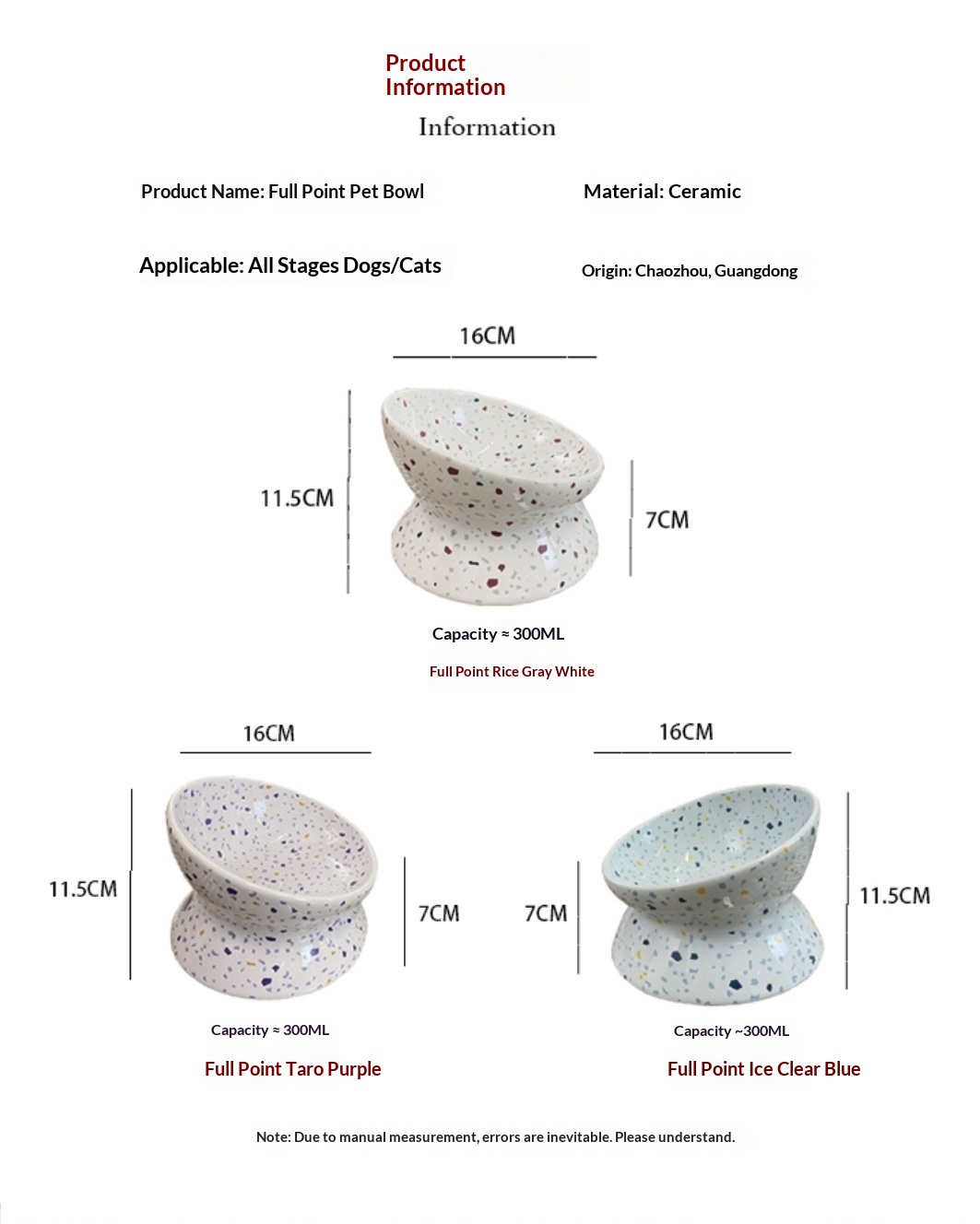 Product Information

Information

Product Name: Full Point Pet Bowl

Material: Ceramic

Applicable: All Stages Dogs/Cats

Origin: Chaozhou, Guangdong

16CM

11.5CM

7CM

Capacity ≈ 300ML

Full Point Rice Gray White

16CM

11.5CM

7CM

Capacity ≈ 300ML

Full Point Taro Purple

16CM

7CM

11.5CM

Capacity ~300ML

Full Point Ice Clear Blue

Note: Due to manual measurement, errors are inevitable. Please understand.